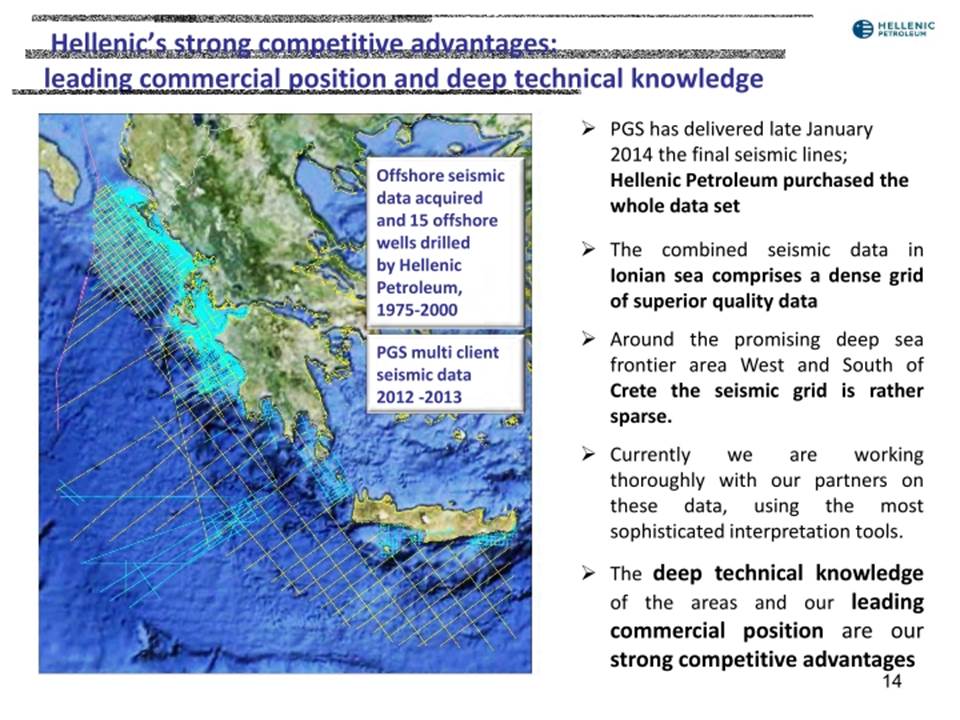 HELLENIC PETROLEUM

Hellenic's strong competitive advantages: leading commercial position and deep technical knowledge

Offshore seismic data acquired and 15 offshore wells drilled by Hellenic Petroleum, 1975-2000

PGS multi client seismic data 2012 -2013

➢ PGS has delivered late January 2014 the final seismic lines; Hellenic Petroleum purchased the whole data set

➢ The combined seismic data in Ionian sea comprises a dense grid of superior quality data

➢ Around the promising deep sea frontier area West and South of Crete the seismic grid is rather sparse.

➢ Currently we are working thoroughly with our partners on these data, using the most sophisticated interpretation tools.

➢ The deep technical knowledge of the areas and our leading commercial position are our strong competitive advantages

14